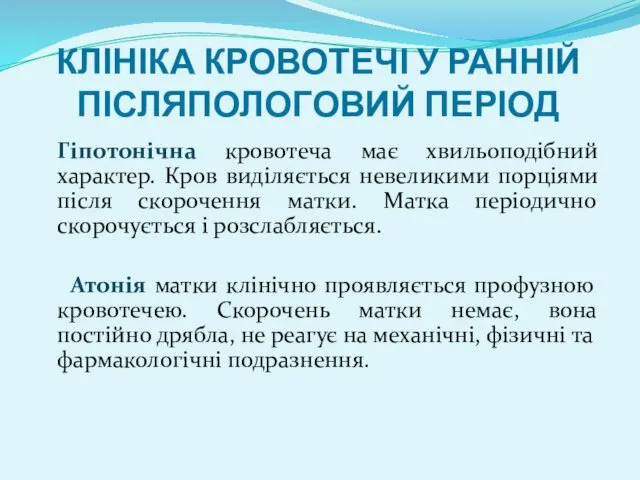 КЛІНІКА КРОВОТЕЧІ У РАННІЙ ПІСЛЯПОЛОГОВИЙ ПЕРІОД

Гіпотонічна кровотеча має хвильоподібний характер. Кров виділяється невеликими порціями після скорочення матки. Матка періодично скорочується і розслабляється.

Атонія матки клінічно проявляється профузною кровотечею. Скорочень матки немає, вона постійно дрябла, не реагує на механічні, фізичні та фармакологічні подразнення.